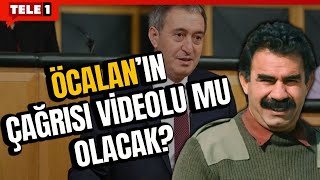 TELE 1

ÖCALAN'IN ÇAĞRISI VİDEOLU MU OLACAK?